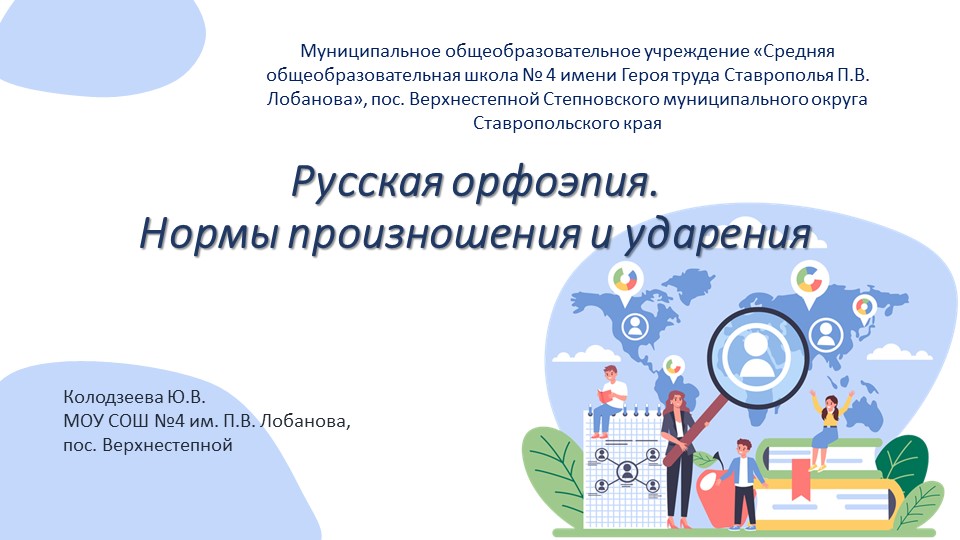 Муниципальное общеобразовательное учреждение «Средняя общеобразовательная школа № 4 имени Героя труда Ставрополья П.В. Лобанова», пос. Верхнестепной Степновского муниципального округа Ставропольского края

Русская орфоэпия.
Нормы произношения и ударения

Колодзеева Ю.В.
МОУ СОШ №4 им. П.В. Лобанова,
пос. Верхнестепной